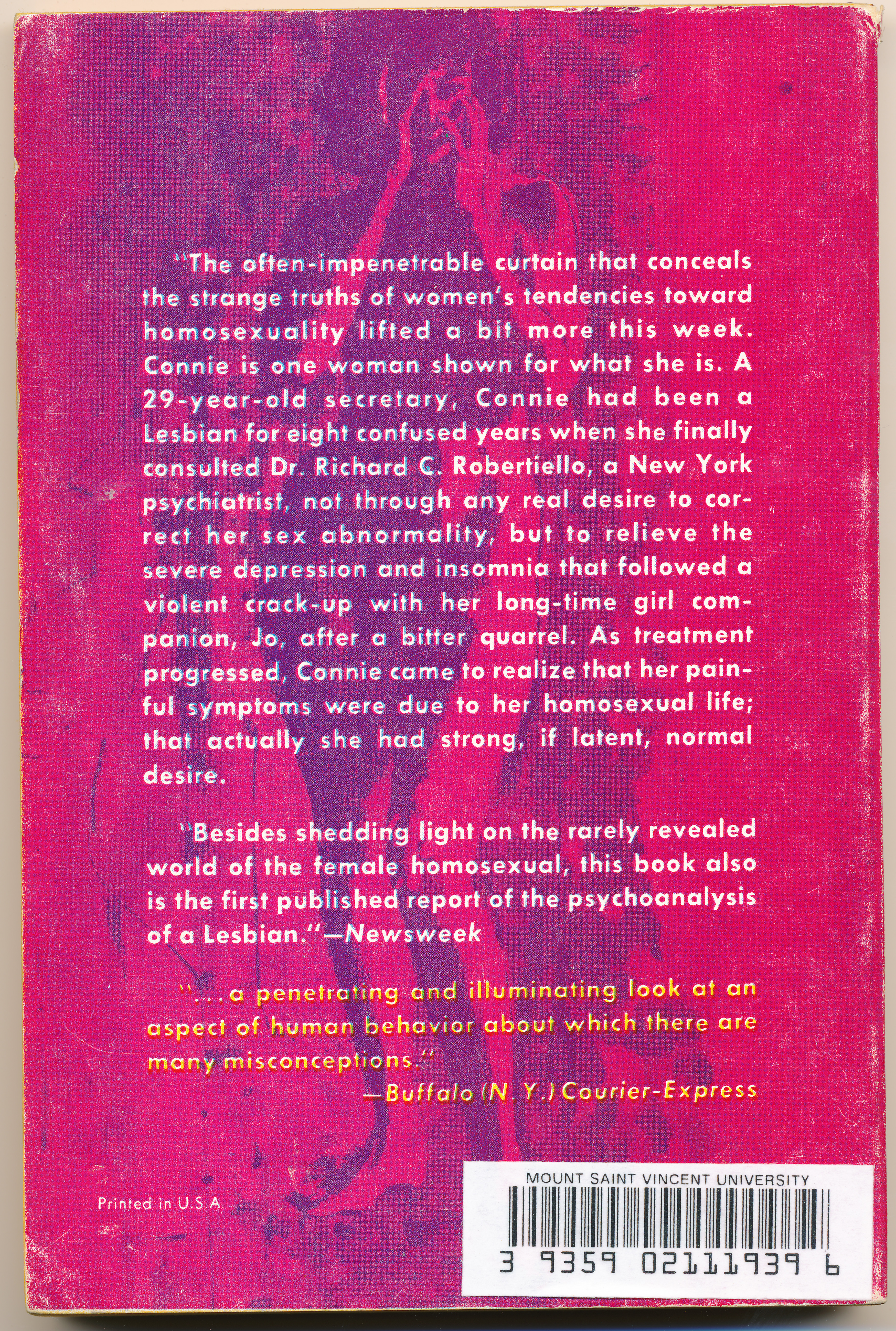 "The often-impenetrable curtain that conceals the strange truths of women's tendencies toward homosexuality lifted a bit more this week. Connie is one woman shown for what she is. A 29-year-old secretary, Connie had been a Lesbian for eight confused years when she finally consulted Dr. Richard C. Robertiello, a New York psychiatrist, not through any real desire to correct her sex abnormality, but to relieve the severe depression and insomnia that followed a violent crack-up with her long-time girl companion, Jo, after a bitter quarrel. As treatment progressed, Connie came to realize that her painful symptoms were due to her homosexual life; that actually she had strong, if latent, normal desire.

"Besides shedding light on the rarely revealed world of the female homosexual, this book also is the first published report of the psychoanalysis of a Lesbian."—Newsweek

"... a penetrating and illuminating look at an aspect of human behavior about which there are many misconceptions."
—Buffalo (N. Y.) Courier-Express

Printed in U.S.A.

MOUNT SAINT VINCENT UNIVERSITY
3 9359 02111939 6